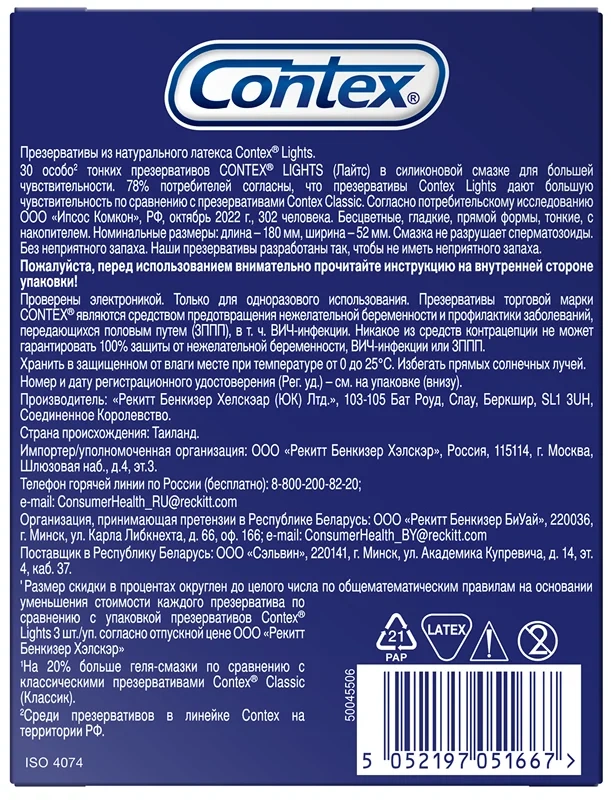 Contex®

Презервативы из натурального латекса Contex® Lights.

30 особо$^{2}$ тонких презервативов CONTEX® LIGHTS (Лайтс) в силиконовой смазке для большей чувствительности. 78% потребителей согласны, что презервативы Contex Lights дают большую чувствительность по сравнению с презервативами Contex Classic. Согласно потребительскому исследованию ООО «Ипсос Комкон», РФ, октябрь 2022 г., 302 человека. Бесцветные, гладкие, прямой формы, тонкие, с накопителем. Номинальные размеры: длина – 180 мм, ширина – 52 мм. Смазка не разрушает сперматозоиды. Без неприятного запаха. Наши презервативы разработаны так, чтобы не иметь неприятного запаха.

Пожалуйста, перед использованием внимательно прочитайте инструкцию на внутренней стороне упаковки!

Проверены электроникой. Только для одноразового использования. Презервативы торговой марки CONTEX® являются средством предотвращения нежелательной беременности и профилактики заболеваний, передающихся половым путем (ЗППП), в т. ч. ВИЧ-инфекции. Никакое из средств контрацепции не может гарантировать 100% защиты от нежелательной беременности, ВИЧ-инфекции или ЗППП.

Хранить в защищенном от влаги месте при температуре от 0 до 25°С. Избегать прямых солнечных лучей.

Номер и дату регистрационного удостоверения (Рег. уд.) – см. на упаковке (внизу).

Производитель: «Рекитт Бенкизер Хелскэар (ЮК) Лтд.», 103-105 Бат Роуд, Слау, Беркшир, SL1 3UH, Соединенное Королевство.

Страна происхождения: Таиланд.

Импортер/уполномоченная организация: ООО «Рекитт Бенкизер Хэлскэр», Россия, 115114, г. Москва, Шлюзовая наб., д.4, эт.3.

Телефон горячей линии по России (бесплатно): 8-800-200-82-20;

e-mail: ConsumerHealth_RU@reckitt.com

Организация, принимающая претензии в Республике Беларусь: ООО «Рекитт Бенкизер БиУай», 220036, г. Минск, ул. Карла Либкнехта, д. 66, оф. 166; e-mail: ConsumerHealth_BY@reckitt.com

Поставщик в Республику Беларусь: ООО «Сэльвин», 220141, г. Минск, ул. Академика Купревича, д. 14, эт. 4, каб. 37.

'Размер скидки в процентах округлен до целого числа по общематематическим правилам на основании уменьшения стоимости каждого презерватива по сравнению с упаковкой презервативов Contex® Lights 3 шт./уп. согласно отпускной цене ООО «Рекитт Бенкизер Хэлскэр»

$^{1}$На 20% больше геля-смазки по сравнению с классическими презервативами Contex® Classic (Классик).

$^{2}$Среди презервативов в линейке Contex на территории РФ.

ISO 4074

21
PAP
LATEX
2

50045506

5 052197 051667 >